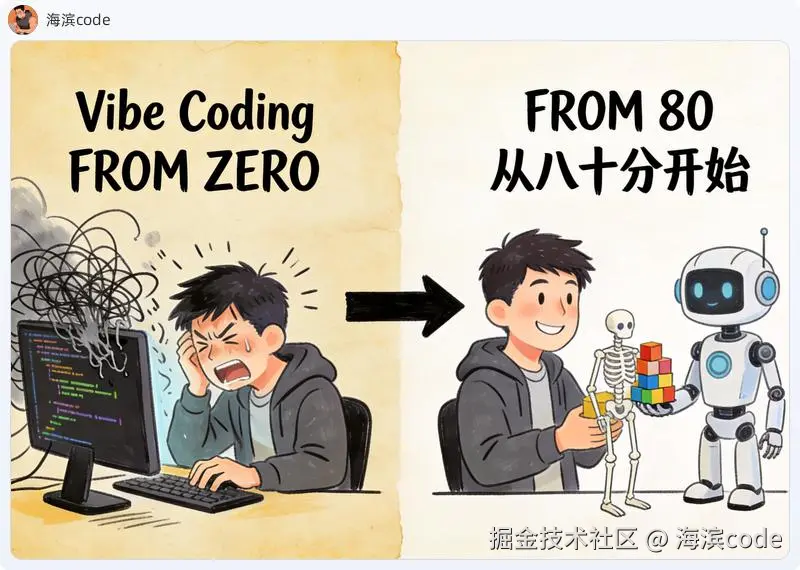 海滨code

Vibe Coding FROM ZERO

FROM 80 从八十分开始

掘金技术社区 @ 海滨code